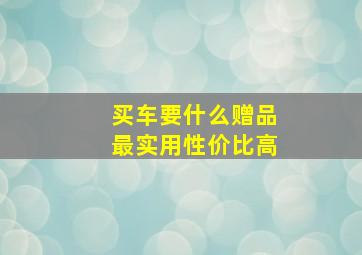 买车要什么赠品
最实用性价比高